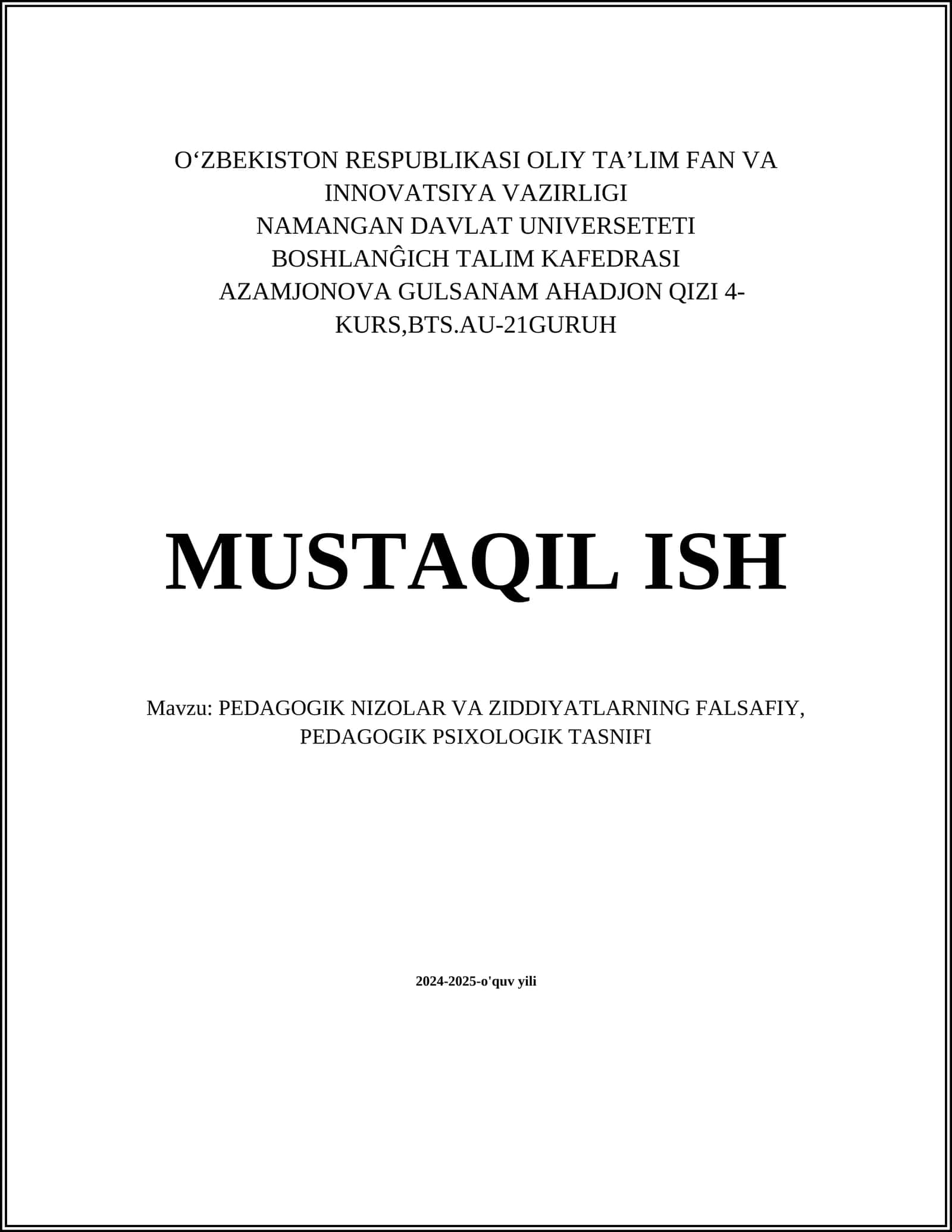 O‘ZBEKISTON RESPUBLIKASI OLIY TA’LIM FAN VA INNOVATSIYA VAZIRLIGI
NAMANGAN DAVLAT UNIVERSETETI
BOSHLANĜICH TALIM KAFEDRASI
AZAMJONOVA GULSANAM AHADJON QIZI 4-KURS,BTS.AU-21GURUH

MUSTAQIL ISH

Mavzu: PEDAGOGIK NIZOLAR VA ZIDDIYATLARNING FALSAFIY, PEDAGOGIK PSIXOLOGIK TASNIFI

2024-2025-o'quv yili